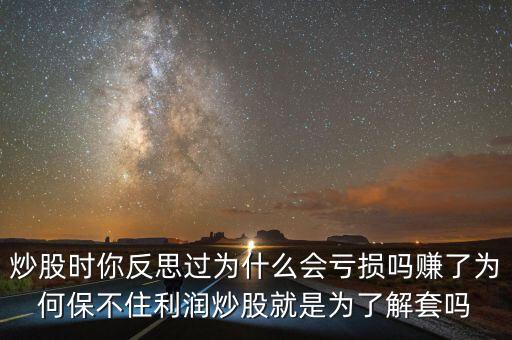 炒股时你反思过为什么会亏损吗赚了为何保不住利润炒股就是为了解套吗